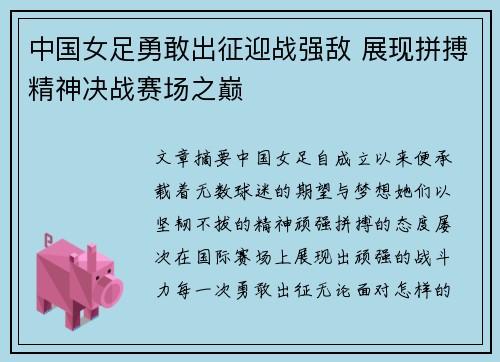 中国女足勇敢出征迎战强敌 展现拼搏精神决战赛场之巅

文章摘要中国女足自成立以来便承载着无数球迷的期望与梦想她们以坚韧不拔的精神顽强拼搏的态度屡次在国际赛场上展现出顽强的战斗力每一次勇敢出征无论面对怎样的